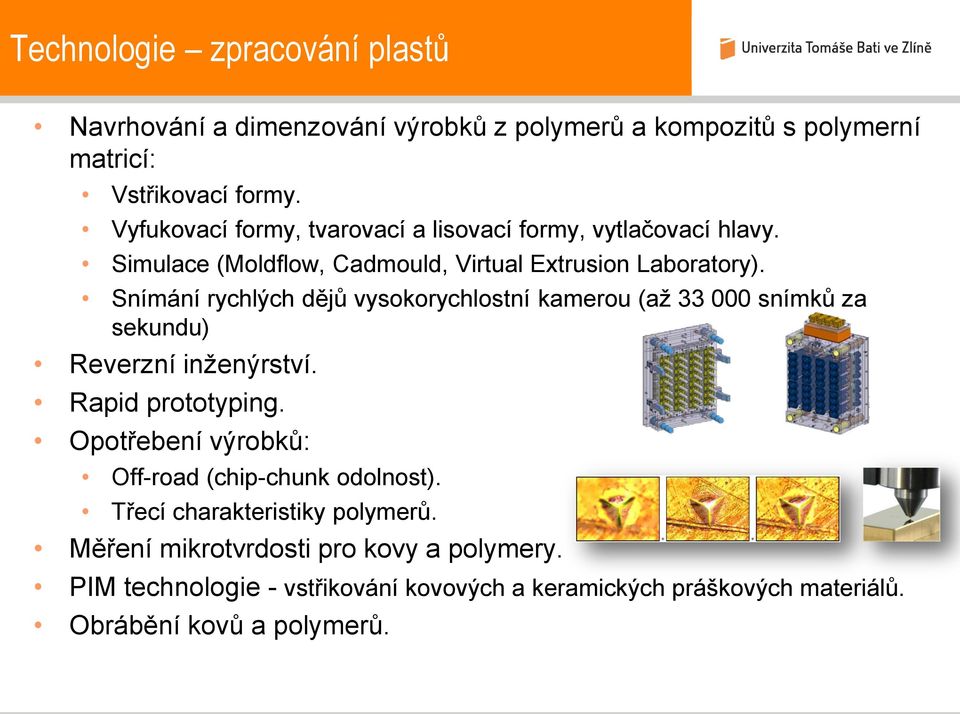 Technologie – zpracování plastů

Univerzita Tomáše Bati ve Zlíně

• Navrhování a dimenzování výrobků z polymerů a kompozitů s polymerní matricí:
  • Vstřikovací formy.
  • Vyfukovací formy, tvarovací a lisovací formy, vytlačovací hlavy.
  • Simulace (Moldflow, Cadmould, Virtual Extrusion Laboratory).
  • Snímání rychlých dějů vysokorychlostní kamerou (až 33 000 snímků za sekundu)
• Reverzní inženýrství.
• Rapid prototyping.
• Opotřebení výrobků:
  • Off-road (chip-chunk odolnost).
  • Třecí charakteristiky polymerů.
• Měření mikrotvrdosti pro kovy a polymery.
• PIM technologie - vstřikování kovových a keramických práškových materiálů.
• Obrábění kovů a polymerů.